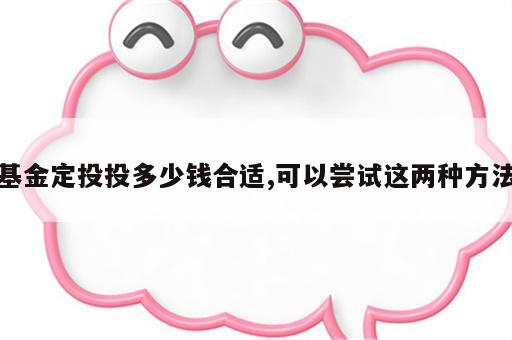 基金定投投多少钱合适,可以尝试这两种方法